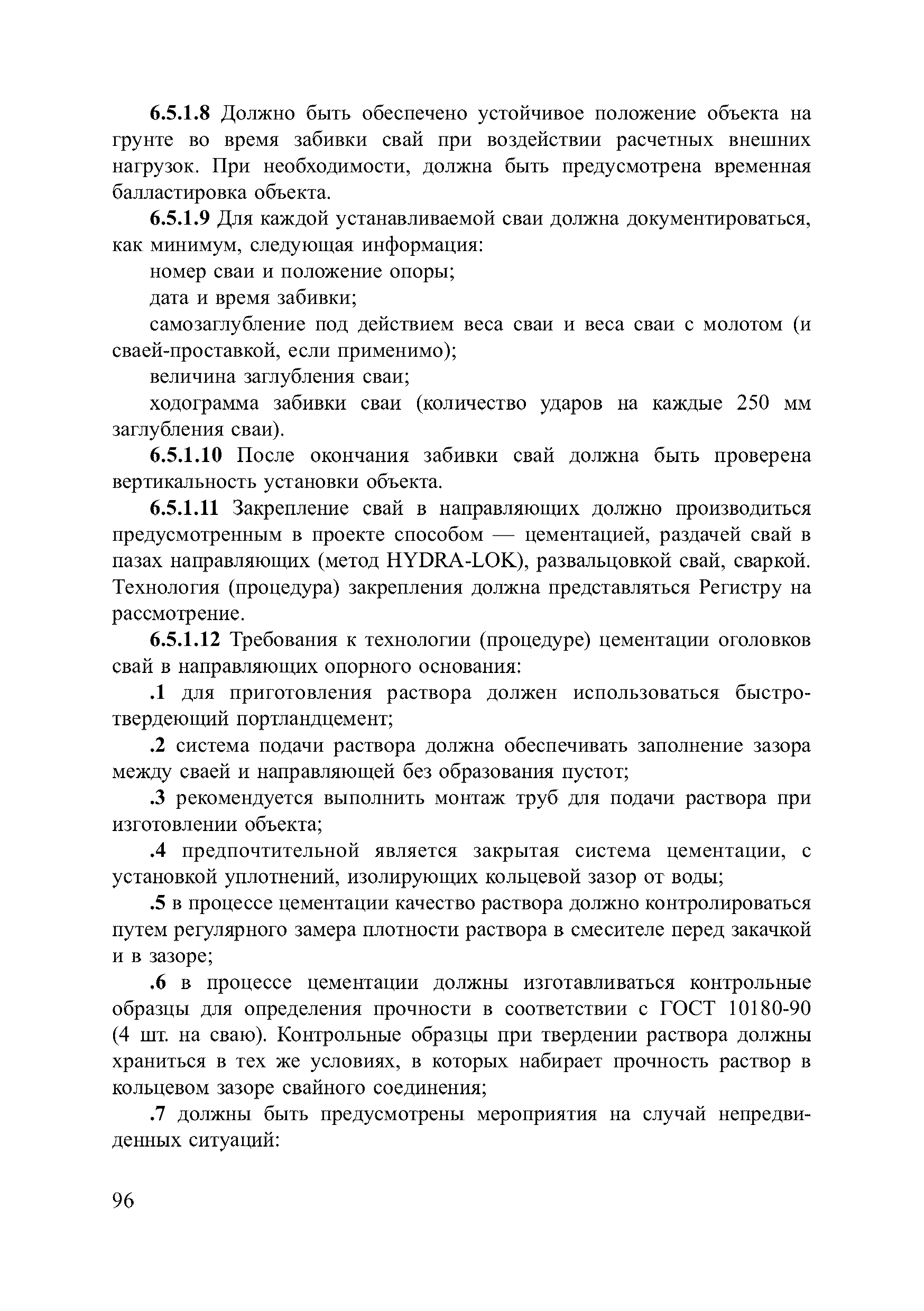 6.5.1.8 Должно быть обеспечено устойчивое положение объекта на грунте во время забивки свай при воздействии расчетных внешних нагрузок. При необходимости, должна быть предусмотрена временная балластировка объекта.

6.5.1.9 Для каждой устанавливаемой сваи должна документироваться, как минимум, следующая информация:

номер сваи и положение опоры;

дата и время забивки;

самозаглубление под действием веса сваи и веса сваи с молотом (и сваей-проставкой, если применимо);

величина заглубления сваи;

ходограмма забивки сваи (количество ударов на каждые 250 мм заглубления сваи).

6.5.1.10 После окончания забивки свай должна быть проверена вертикальность установки объекта.

6.5.1.11 Закрепление свай в направляющих должно производиться предусмотренным в проекте способом — цементацией, раздачей свай в пазах направляющих (метод HYDRA-LOK), развальцовкой свай, сваркой. Технология (процедура) закрепления должна представляться Регистру на рассмотрение.

6.5.1.12 Требования к технологии (процедуре) цементации оголовков свай в направляющих опорного основания:

.1 для приготовления раствора должен использоваться быстротвердеющий портландцемент;

.2 система подачи раствора должна обеспечивать заполнение зазора между сваей и направляющей без образования пустот;

.3 рекомендуется выполнить монтаж труб для подачи раствора при изготовлении объекта;

.4 предпочтительной является закрытая система цементации, с установкой уплотнений, изолирующих кольцевой зазор от воды;

.5 в процессе цементации качество раствора должно контролироваться путем регулярного замера плотности раствора в смесителе перед закачкой и в зазоре;

.6 в процессе цементации должны изготавливаться контрольные образцы для определения прочности в соответствии с ГОСТ 10180-90 (4 шт. на сваю). Контрольные образцы при твердении раствора должны храниться в тех же условиях, в которых набирает прочность раствор в кольцевом зазоре свайного соединения;

.7 должны быть предусмотрены мероприятия на случай непредвиденных ситуаций:

96